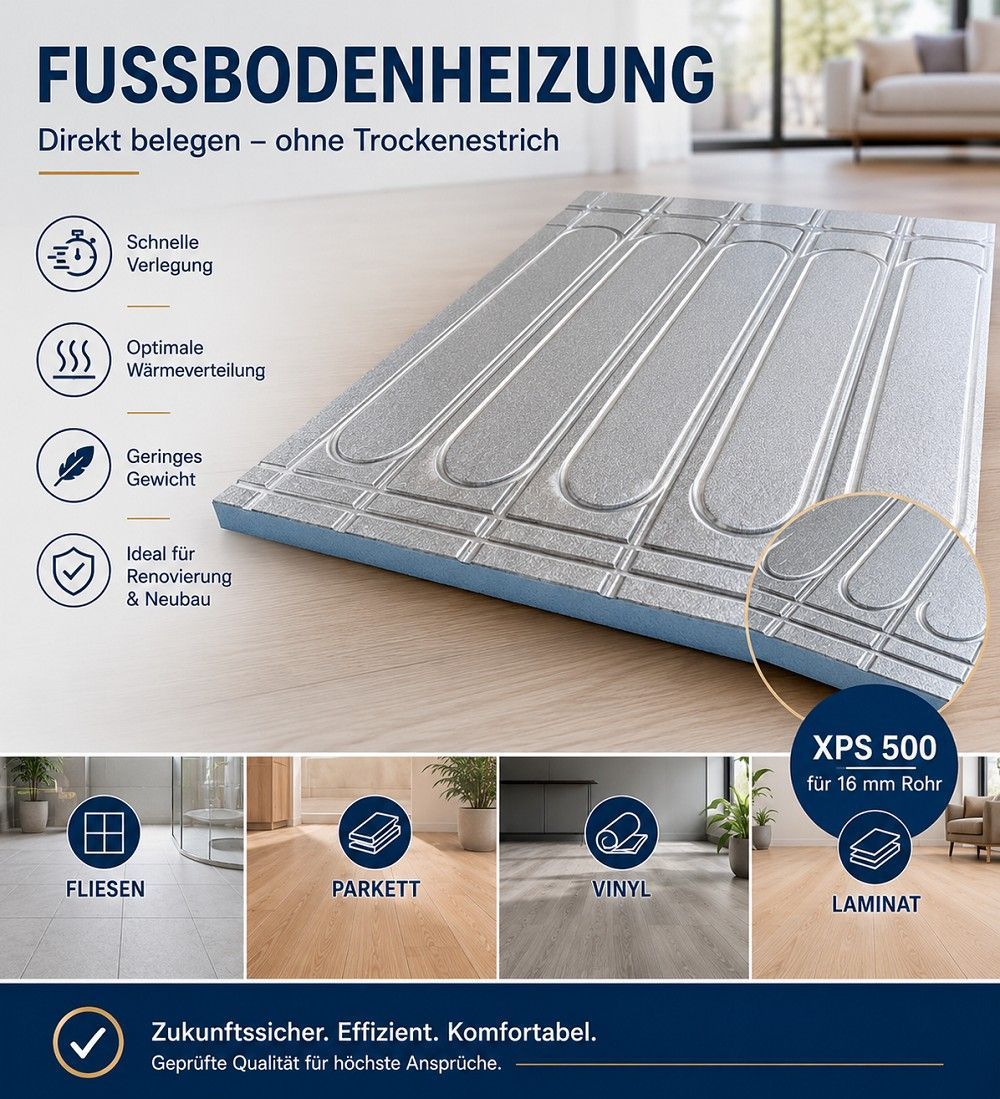 FUSSBODENHEIZUNG

Direkt belegen – ohne Trockenestrich

Schnelle Verlegung

Optimale Wärmeverteilung

Geringes Gewicht

Ideal für Renovierung & Neubau

XPS 500
für 16 mm Rohr

FLIESEN

PARKETT

VINYL

LAMINAT

Zukunftssicher. Effizient. Komfortabel.

Geprüfte Qualität für höchste Ansprüche.